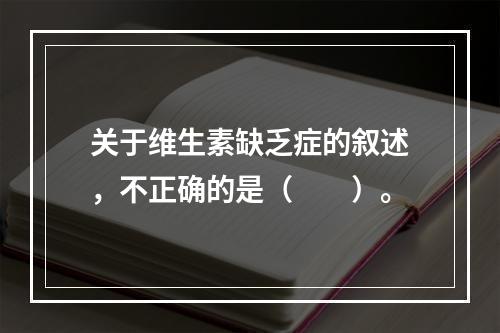 关于维生素缺乏症的叙述，不正确的是（　　）。